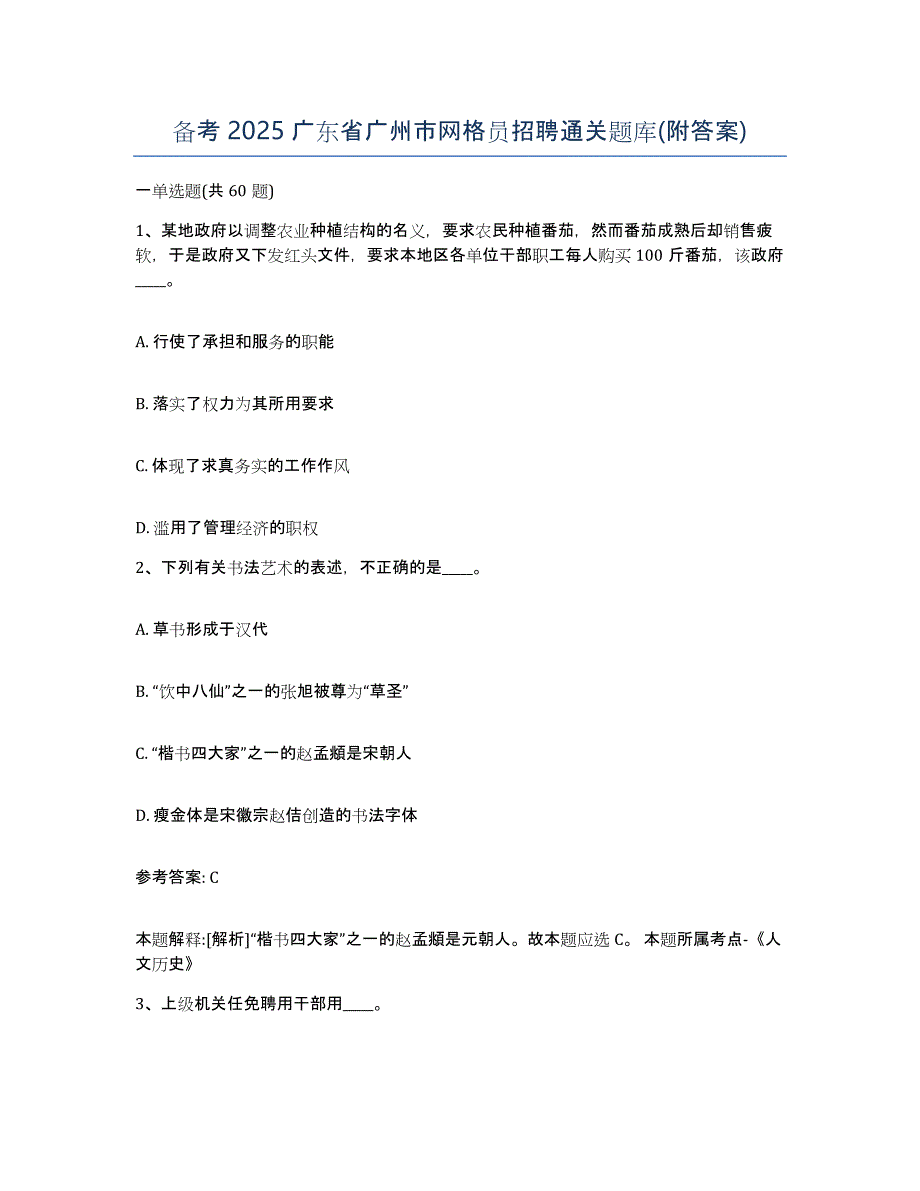 备考 2025 广东省广州市网格员招聘通关题库(附答案)

一单选题(共 60 题)

1、某地政府以调整农业种植结构的名义，要求农民种植番茄，然而番茄成熟后却销售疲软，于是政府又下发红头文件，要求本地区各单位干部职工每人购买 100 斤番茄，该政府____。

A. 行使了承担和服务的职能

B. 落实了权力为其所用要求

C. 体现了求真务实的工作作风

D. 滥用了管理经济的职权

2、下列有关书法艺术的表述，不正确的是____。

A. 草书形成于汉代

B. “饮中八仙”之一的张旭被尊为“草圣”

C. “楷书四大家”之一的赵孟頫是宋朝人

D. 瘦金体是宋徽宗赵佶创造的书法字体

参考答案: C

本题解释:[解析]“楷书四大家”之一的赵孟頫是元朝人。故本题应选 C。 本题所属考点-《人文历史》

3、上级机关任免聘用干部用____。